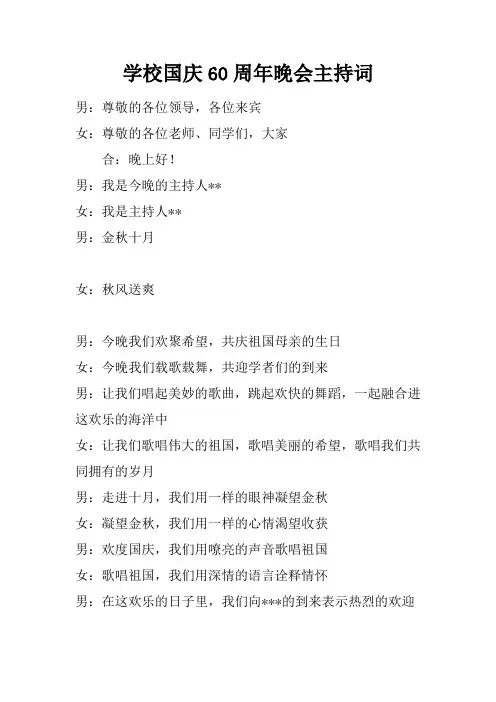 学校国庆60周年晚会主持词

男：尊敬的各位领导，各位来宾

女：尊敬的各位老师、同学们，大家

合：晚上好！

男：我是今晚的主持人**

女：我是主持人**

男：金秋十月

女：秋风送爽

男：今晚我们欢聚希望，共庆祖国母亲的生日

女：今晚我们载歌载舞，共迎学者们的到来

男：让我们唱起美妙的歌曲，跳起欢快的舞蹈，一起融合进这欢乐的海洋中

女：让我们歌唱伟大的祖国，歌唱美丽的希望，歌唱我们共同拥有的岁月

男：走进十月，我们用一样的眼神凝望金秋

女：凝望金秋，我们用一样的心情渴望收获

男：欢度国庆，我们用嘹亮的声音歌唱祖国

女：歌唱祖国，我们用深情的语言诠释情怀

男：在这欢乐的日子里，我们向***的到来表示热烈的欢迎